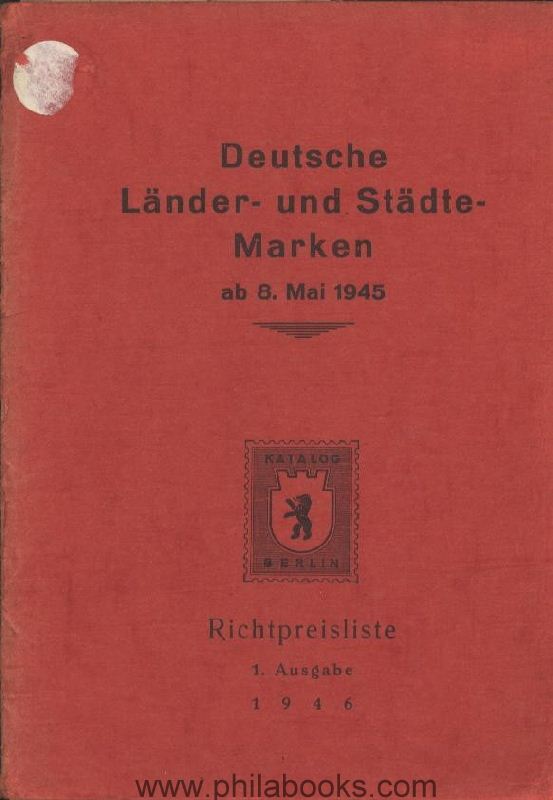 Deutsche Länder- und Städte-Marken

ab 8. Mai 1945

KATALOG

BERLIN

Richtpreisliste

1. Ausgabe

1 9 4 6

www.philabooks.com